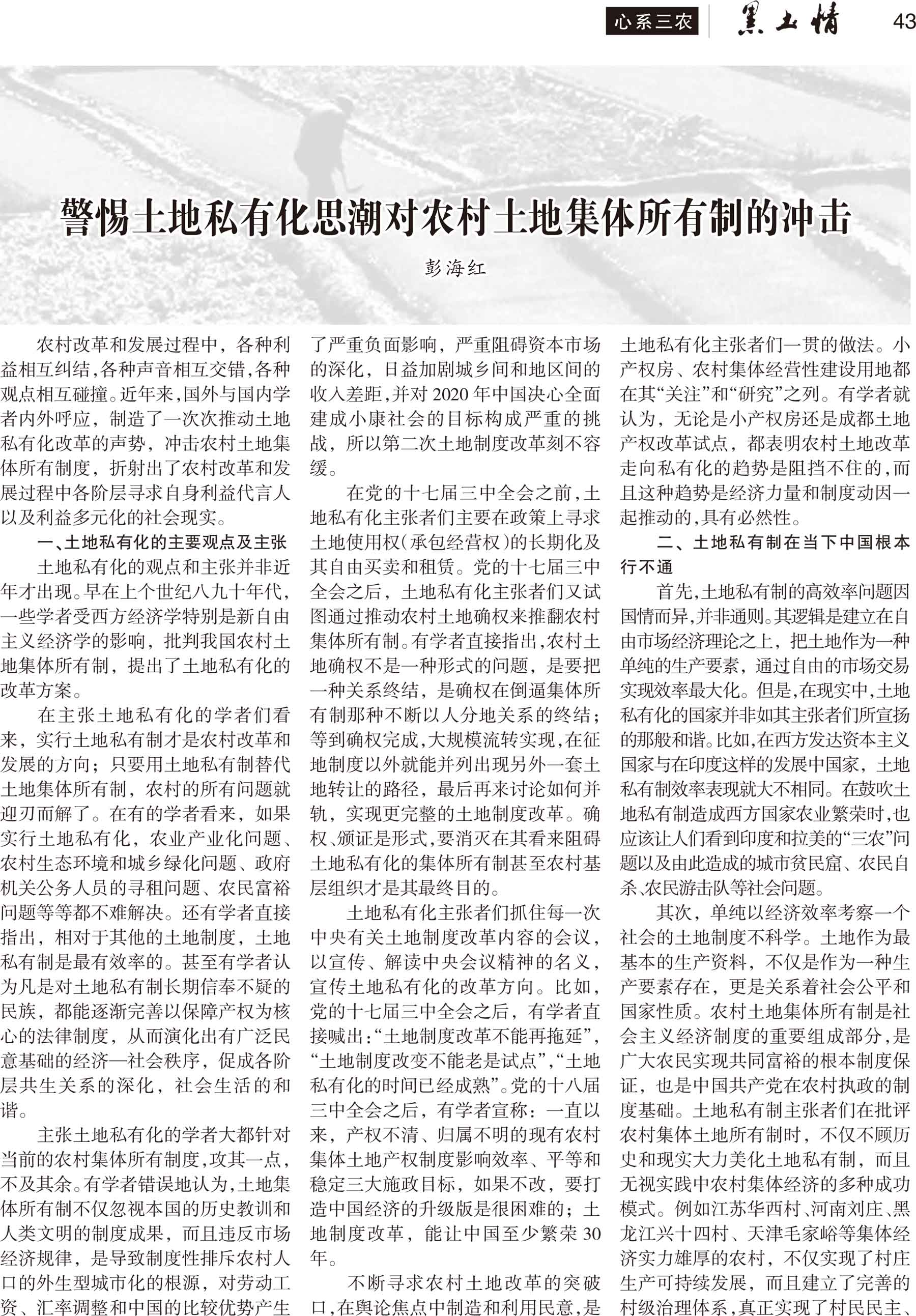 心系三农 黑土情 43

警惕土地私有化思潮对农村土地集体所有制的冲击

彭海红

农村改革和发展过程中，各种利益相互纠结，各种声音相互交错，各种观点相互碰撞。近年来，国外与国内学者内外呼应，制造了一次次推动土地私有化改革的声势，冲击农村土地集体所有制度，折射出了农村改革和发展过程中各阶层寻求自身利益代言人以及利益多元化的社会现实。

一、土地私有化的主要观点及主张

土地私有化的观点和主张并非近年才出现。早在上个世纪八九十年代，一些学者受西方经济学特别是新自由主义经济学的影响，批判我国农村土地集体所有制，提出了土地私有化的改革方案。

在主张土地私有化的学者们看来，实行土地私有制才是农村改革和发展的方向；只要用土地私有制替代土地集体所有制，农村的所有问题就迎刃而解了。在有的学者看来，如果实行土地私有化，农业产业化问题、农村生态环境和城乡绿化问题、政府机关公务人员的寻租问题、农民富裕问题等等都不难解决。还有学者直接指出，相对于其他的土地制度，土地私有制是最有效率的。甚至有学者认为凡是对土地私有制长期信奉不疑的民族，都能逐渐完善以保障产权为核心的法律制度，从而演化出有广泛民意基础的经济—社会秩序，促成各阶层共生关系的深化，社会生活的和谐。

主张土地私有化的学者大都针对当前的农村集体所有制度，攻其一点，不及其余。有学者错误地认为，土地集体所有制不仅忽视本国的历史教训和人类文明的制度成果，而且违反市场经济规律，是导致制度性排斥农村人口的外生型城市化的根源，对劳动工资、汇率调整和中国的比较优势产生了严重负面影响，严重阻碍资本市场的深化，日益加剧城乡间和地区间的收入差距，并对2020年中国决心全面建成小康社会的目标构成严重的挑战，所以第二次土地制度改革刻不容缓。

在党的十七届三中全会之前，土地私有化主张者们主要在政策上寻求土地使用权（承包经营权）的长期化及其自由买卖和租赁。党的十七届三中全会之后，土地私有化主张者们又试图通过推动农村土地确权来推翻农村集体所有制。有学者直接指出，农村土地确权不是一种形式的问题，是要把一种关系终结，是确权在倒逼集体所有制那种不断以人分地关系的终结；等到确权完成，大规模流转实现，在征地制度以外就能并列出现另外一套土地转让的路径，最后再来讨论如何并轨，实现更完整的土地制度改革。确权、颁证是形式，要消灭在其看来阻碍土地私有化的集体所有制甚至农村基层组织才是其最终目的。

土地私有化主张者们抓住每一次中央有关土地制度改革内容的会议，以宣传、解读中央会议精神的名义，宣传土地私有化的改革方向。比如，党的十七届三中全会之后，有学者直接喊出：“土地制度改革不能再拖延”，“土地制度改变不能老是试点”，“土地私有化的时间已经成熟”。党的十八届三中全会之后，有学者宣称：一直以来，产权不清、归属不明的现有农村集体土地产权制度影响效率、平等和稳定三大施政目标，如果不改，要打造中国经济的升级版是很困难的；土地制度改革，能让中国至少繁荣30年。

不断寻求农村土地改革的突破口，在舆论焦点中制造和利用民意，是土地私有化主张者们一贯的做法。小产权房、农村集体经营性建设用地都在其“关注”和“研究”之列。有学者就认为，无论是小产权房还是成都土地产权改革试点，都表明农村土地改革走向私有化的趋势是阻挡不住的，而且这种趋势是经济力量和制度动因一起推动的，具有必然性。

二、土地私有制在当下中国根本行不通

首先，土地私有制的高效率问题因国情而异，并非通则。其逻辑是建立在自由市场经济理论之上，把土地作为一种单纯的生产要素，通过自由的市场交易实现效率最大化。但是，在现实中，土地私有化的国家并非如其主张者们所宣扬的那般和谐。比如，在西方发达资本主义国家与在印度这样的发展中国家，土地私有制效率表现就大不相同。在鼓吹土地私有制造成西方国家农业繁荣时，也应该让人们看到印度和拉美的“三农”问题以及由此造成的城市贫民窟、农民自杀、农民游击队等社会问题。

其次，单纯以经济效率考察一个社会的土地制度不科学。土地作为最基本的生产资料，不仅是作为一种生产要素存在，更是关系着社会公平和国家性质。农村土地集体所有制是社会主义经济制度的重要组成部分，是广大农民实现共同富裕的根本制度保证，也是中国共产党在农村执政的制度基础。土地私有制主张者们在批评农村集体土地所有制时，不仅不顾历史和现实大力美化土地私有制，而且无视实践中农村集体经济的多种成功模式。例如江苏华西村、河南刘庄、黑龙江兴十四村、天津毛家峪等集体经济实力雄厚的农村，不仅实现了村庄生产可持续发展，而且建立了完善的村级治理体系，真正实现了村民民主、